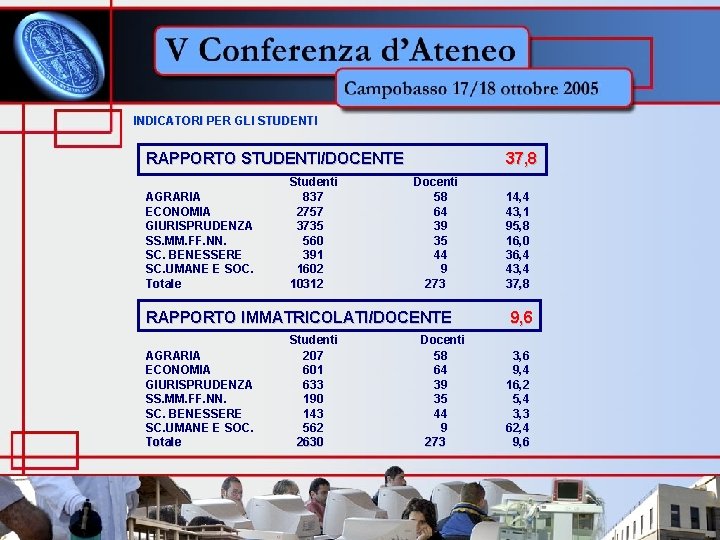 V Conferenza d'Ateneo

Campobasso 17/18 ottobre 2005

INDICATORI PER GLI STUDENTI

RAPPORTO STUDENTI/DOCENTE 37,8

| | Studenti | Docenti | |
|---|---|---|---|
| AGRARIA | 837 | 58 | 14,4 |
| ECONOMIA | 2757 | 64 | 43,1 |
| GIURISPRUDENZA | 3735 | 39 | 95,8 |
| SS.MM.FF.NN. | 560 | 35 | 16,0 |
| SC. BENESSERE | 391 | 44 | 36,4 |
| SC.UMANE E SOC. | 1602 | 9 | 43,4 |
| Totale | 10312 | 273 | 37,8 |

RAPPORTO IMMATRICOLATI/DOCENTE 9,6

| | Studenti | Docenti | |
|---|---|---|---|
| AGRARIA | 207 | 58 | 3,6 |
| ECONOMIA | 601 | 64 | 9,4 |
| GIURISPRUDENZA | 633 | 39 | 16,2 |
| SS.MM.FF.NN. | 190 | 35 | 5,4 |
| SC. BENESSERE | 143 | 44 | 3,3 |
| SC.UMANE E SOC. | 562 | 9 | 62,4 |
| Totale | 2630 | 273 | 9,6 |